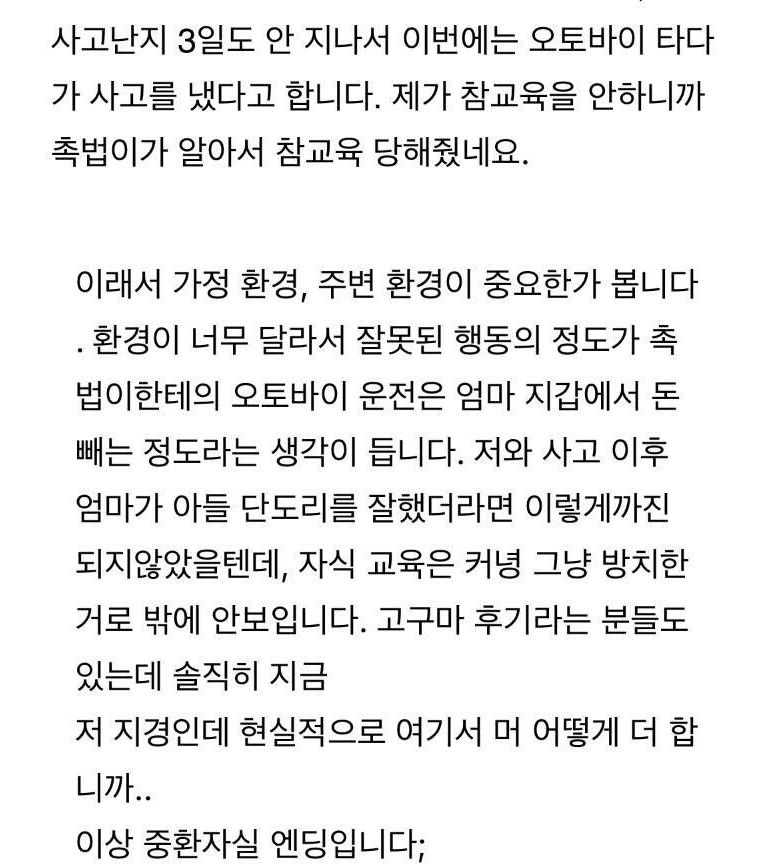 사고난지 3일도 안 지나서 이번에는 오토바이 타다가 사고를 냈다고 합니다. 제가 참교육을 안하니까 촉법이가 알아서 참교육 당해줬네요.

이래서 가정 환경, 주변 환경이 중요한가 봅니다. 환경이 너무 달라서 잘못된 행동의 정도가 촉법이한테의 오토바이 운전은 엄마 지갑에서 돈 빼는 정도라는 생각이 듭니다. 저와 사고 이후 엄마가 아들 단도리를 잘했더라면 이렇게까진 되지않았을텐데, 자식 교육은 커녕 그냥 방치한 거로 밖에 안보입니다. 고구마 후기라는 분들도 있는데 솔직히 지금
저 지경인데 현실적으로 여기서 머 어떻게 더 합니까..
이상 중환자실 엔딩입니다;